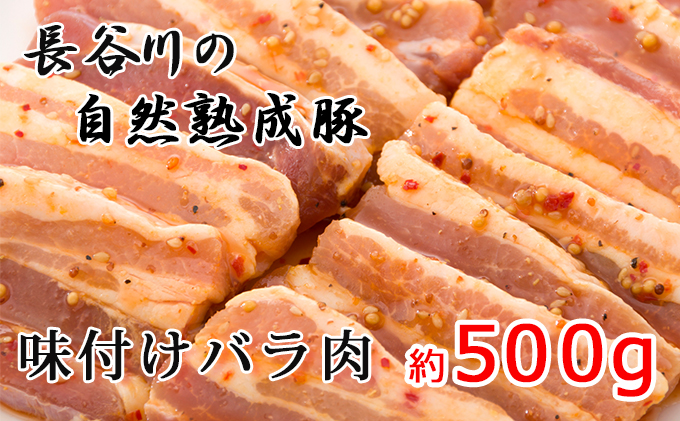 長谷川の
自然熟成豚

味付けバラ肉 約500g